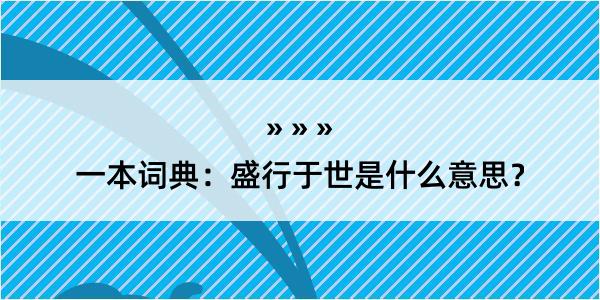 » » »

一本词典：盛行于世是什么意思？